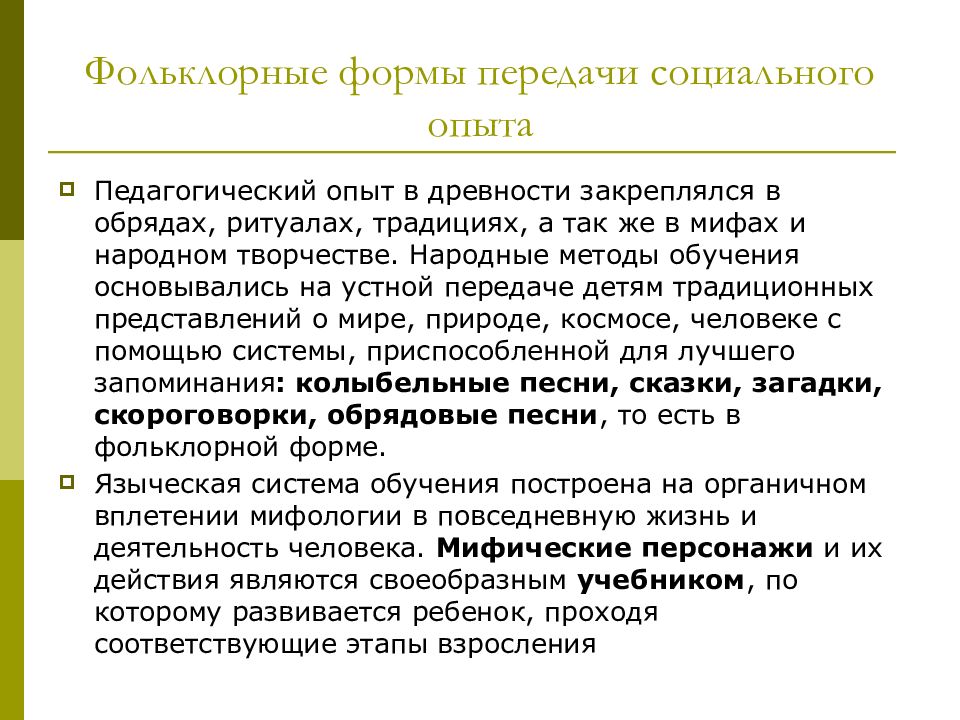 Фольклорные формы передачи социального опыта

Педагогический опыт в древности закреплялся в обрядах, ритуалах, традициях, а так же в мифах и народном творчестве. Народные методы обучения основывались на устной передаче детям традиционных представлений о мире, природе, космосе, человеке с помощью системы, приспособленной для лучшего запоминания: колыбельные песни, сказки, загадки, скороговорки, обрядовые песни, то есть в фольклорной форме.

Языческая система обучения построена на органичном вплетении мифологии в повседневную жизнь и деятельность человека. Мифические персонажи и их действия являются своеобразным учебником, по которому развивается ребенок, проходя соответствующие этапы взросления